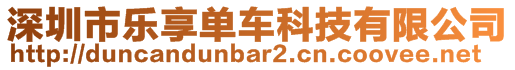 深圳市乐享单车科技有限公司
http://duncandunbar2.cn.coovee.net